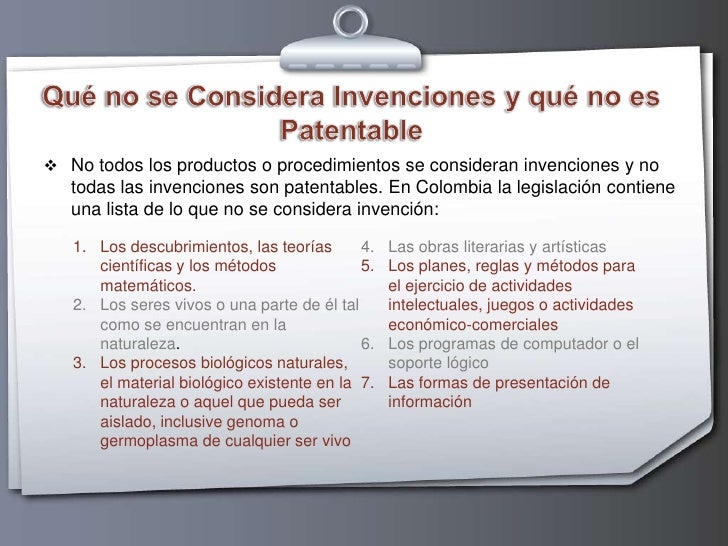 Qué no se Considera Invenciones y qué no es Patentable

❖ No todos los productos o procedimientos se consideran invenciones y no todas las invenciones son patentables. En Colombia la legislación contiene una lista de lo que no se considera invención:

1. Los descubrimientos, las teorías científicas y los métodos matemáticos.
2. Los seres vivos o una parte de él tal como se encuentran en la naturaleza.
3. Los procesos biológicos naturales, el material biológico existente en la naturaleza o aquel que pueda ser aislado, inclusive genoma o germoplasma de cualquier ser vivo

4. Las obras literarias y artísticas
5. Los planes, reglas y métodos para el ejercicio de actividades intelectuales, juegos o actividades económico-comerciales
6. Los programas de computador o el soporte lógico
7. Las formas de presentación de información